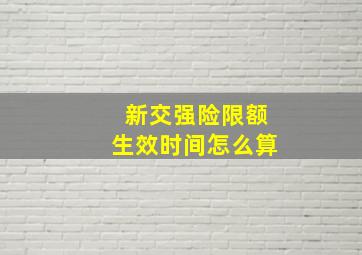 新交强险限额
生效时间怎么算